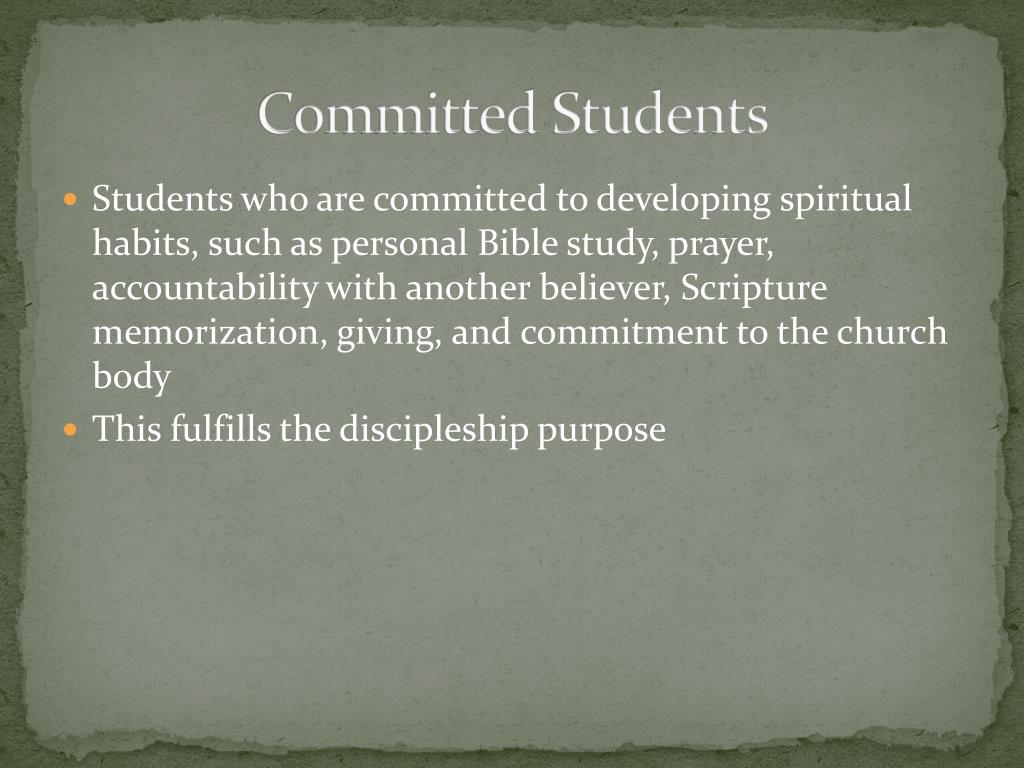 Committed Students

• Students who are committed to developing spiritual habits, such as personal Bible study, prayer, accountability with another believer, Scripture memorization, giving, and commitment to the church body
• This fulfills the discipleship purpose